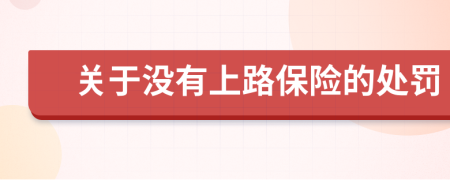 关于没有上路保险的处罚